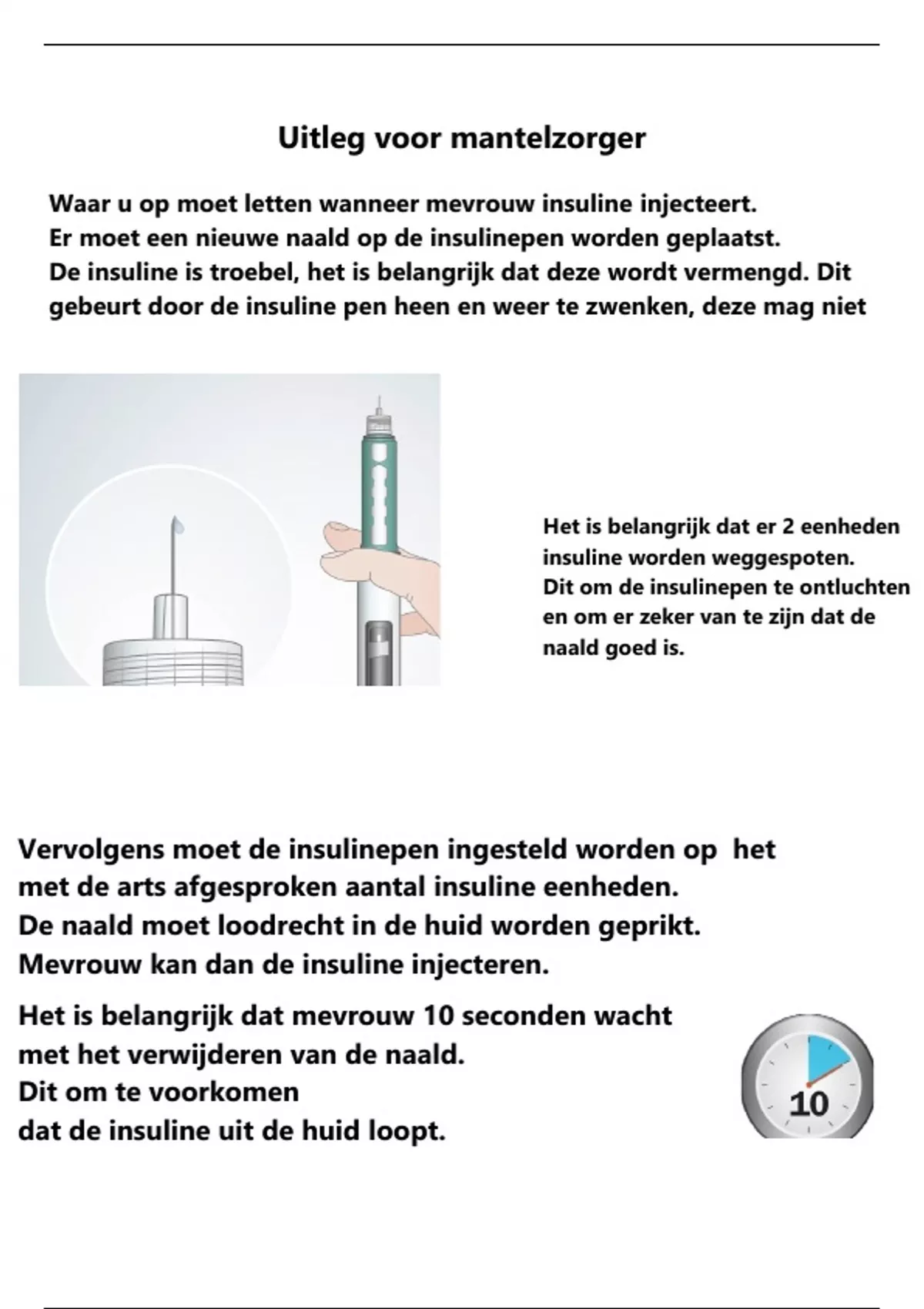 Uitleg voor mantelzorger

Waar u op moet letten wanneer mevrouw insuline injecteert.
Er moet een nieuwe naald op de insulinepen worden geplaatst.
De insuline is troebel, het is belangrijk dat deze wordt vermengd. Dit gebeurt door de insuline pen heen en weer te zwenken, deze mag niet

Het is belangrijk dat er 2 eenheden insuline worden weggespoten.
Dit om de insulinepen te ontluchten en om er zeker van te zijn dat de naald goed is.

Vervolgens moet de insulinepen ingesteld worden op het met de arts afgesproken aantal insuline eenheden.
De naald moet loodrecht in de huid worden geprikt.
Mevrouw kan dan de insuline injecteren.

Het is belangrijk dat mevrouw 10 seconden wacht met het verwijderen van de naald.
Dit om te voorkomen dat de insuline uit de huid loopt.

10